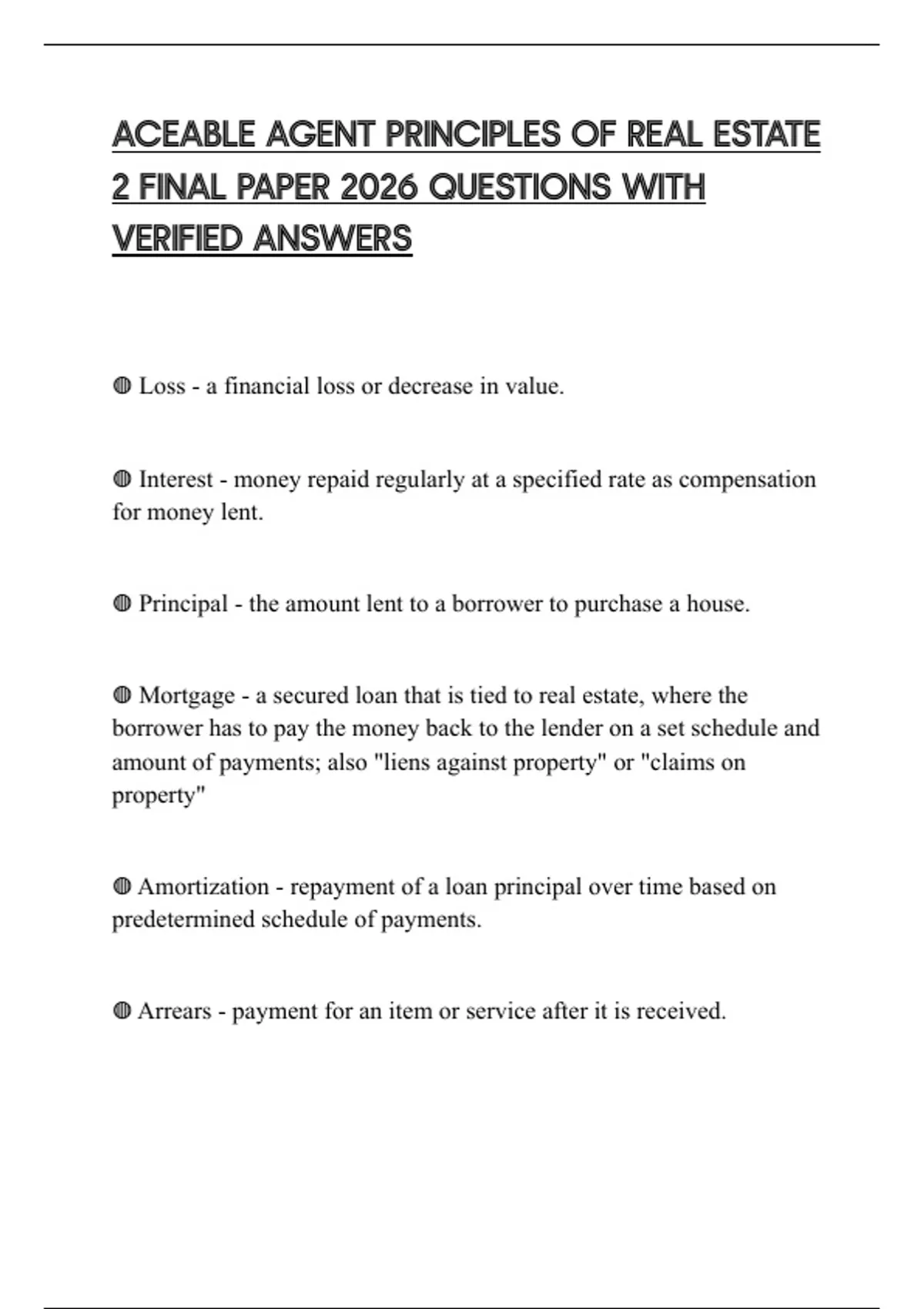 ACEABLE AGENT PRINCIPLES OF REAL ESTATE 2 FINAL PAPER 2026 QUESTIONS WITH VERIFIED ANSWERS

◍ Loss - a financial loss or decrease in value.

◍ Interest - money repaid regularly at a specified rate as compensation for money lent.

◍ Principal - the amount lent to a borrower to purchase a house.

◍ Mortgage - a secured loan that is tied to real estate, where the borrower has to pay the money back to the lender on a set schedule and amount of payments; also "liens against property" or "claims on property"

◍ Amortization - repayment of a loan principal over time based on predetermined schedule of payments.

◍ Arrears - payment for an item or service after it is received.